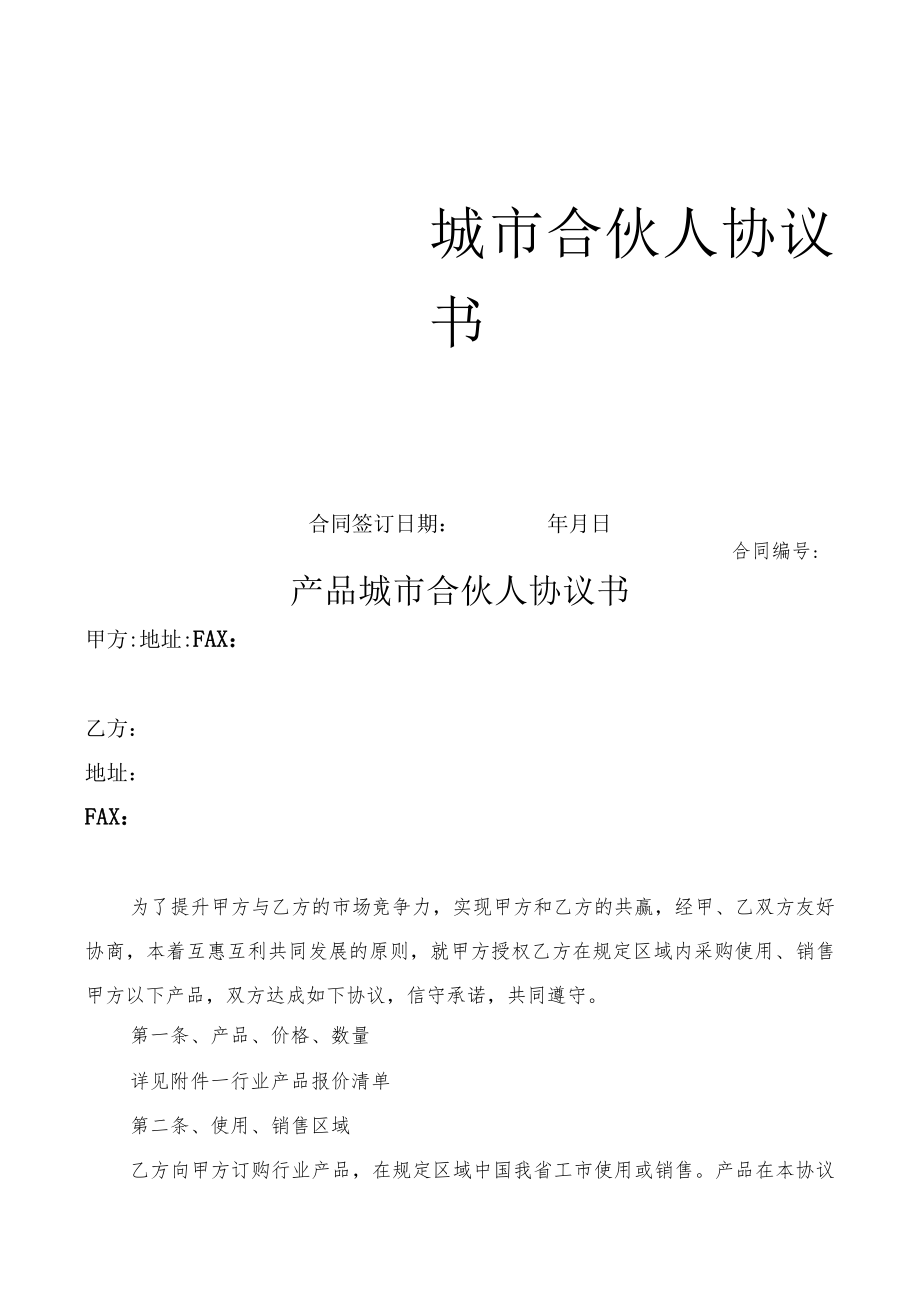 城市合伙人协议书

合同签订日期：　　　年月日
合同编号：

产品城市合伙人协议书

甲方:地址:FAX：

乙方：
地址：
FAX：

为了提升甲方与乙方的市场竞争力，实现甲方和乙方的共赢，经甲、乙双方友好协商，本着互惠互利共同发展的原则，就甲方授权乙方在规定区域内采购使用、销售甲方以下产品，双方达成如下协议，信守承诺，共同遵守。

第一条、产品、价格、数量

详见附件一行业产品报价清单

第二条、使用、销售区域

乙方向甲方订购行业产品，在规定区域中国我省工市使用或销售。产品在本协议